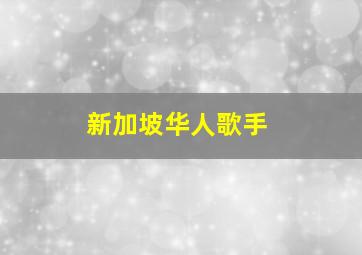 新加坡华人歌手